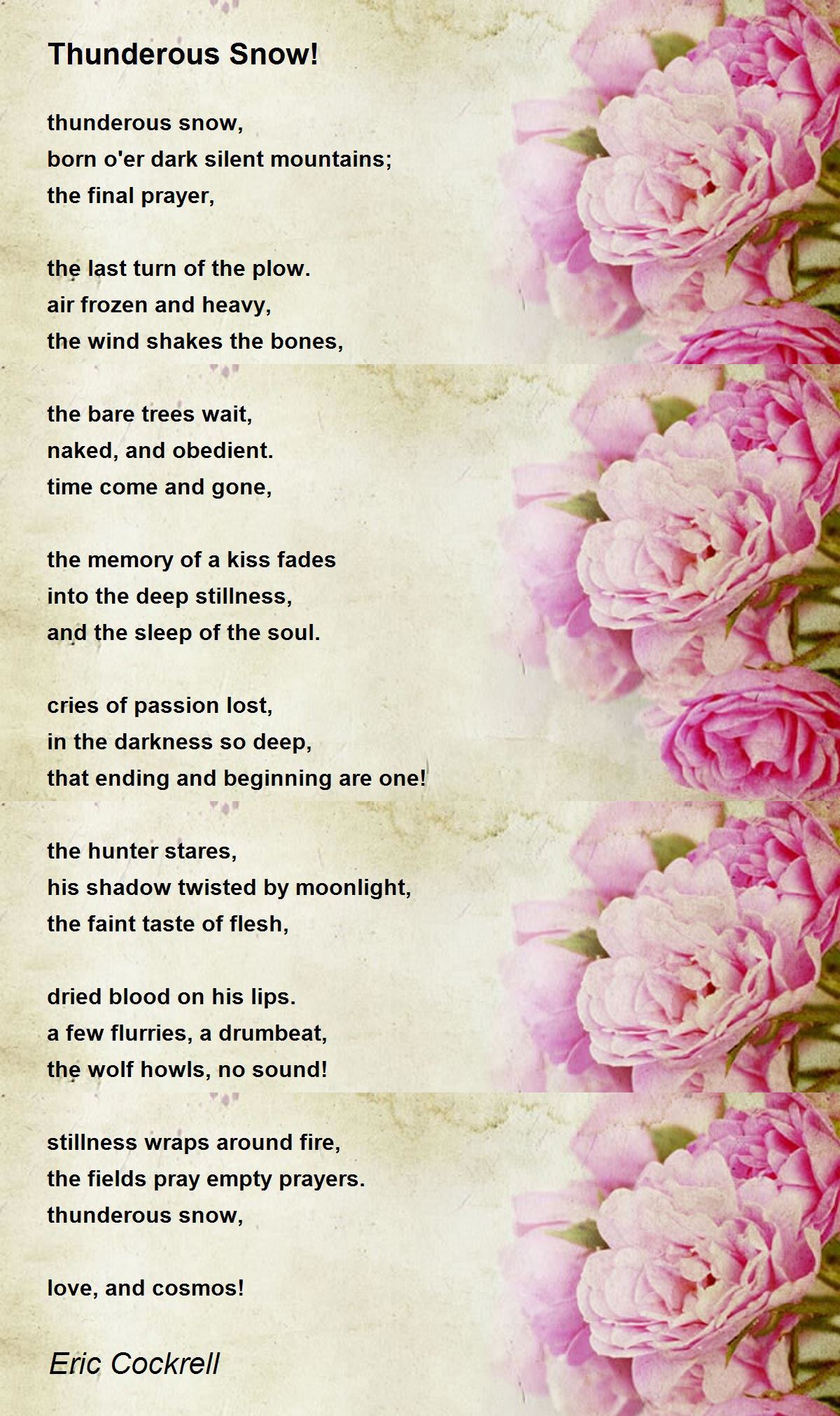 Thunderous Snow!

thunderous snow,
born o'er dark silent mountains;
the final prayer,

the last turn of the plow.
air frozen and heavy,
the wind shakes the bones,

the bare trees wait,
naked, and obedient.
time come and gone,

the memory of a kiss fades
into the deep stillness,
and the sleep of the soul.

cries of passion lost,
in the darkness so deep,
that ending and beginning are one!

the hunter stares,
his shadow twisted by moonlight,
the faint taste of flesh,

dried blood on his lips.
a few flurries, a drumbeat,
the wolf howls, no sound!

stillness wraps around fire,
the fields pray empty prayers.
thunderous snow,

love, and cosmos!

Eric Cockrell